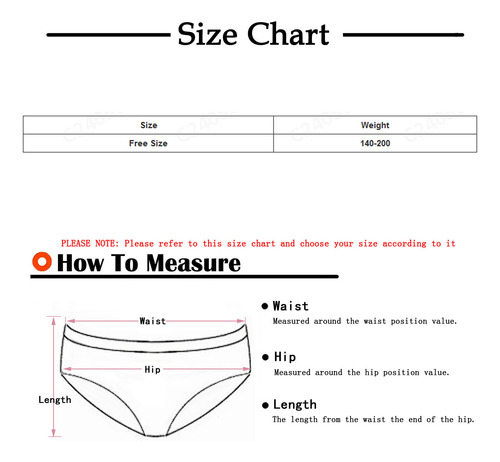 Size Chart

| Size | Weight |
|---|---|
| Free Size | 140-200 |

PLEASE NOTE: Please refer to this size chart and choose your size according to it

How To Measure

Waist
Hip
Length

● Waist
Measured around the waist position value.

● Hip
Measured around the hip position value.

● Length
The length from the waist the end of the hip.